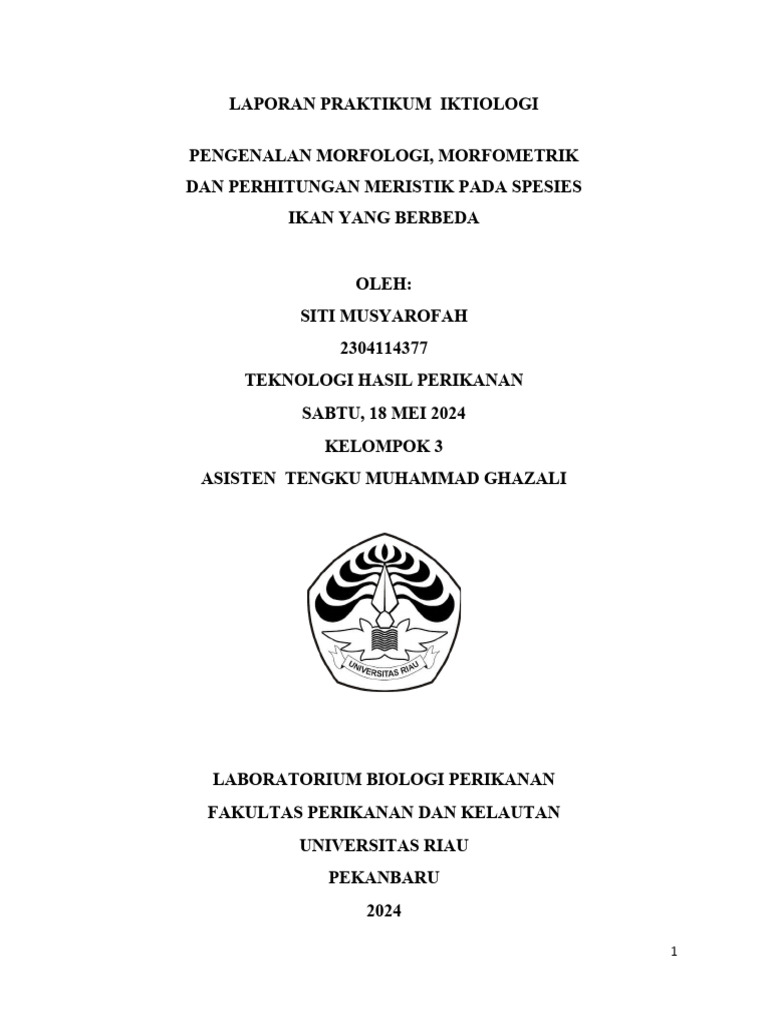 LAPORAN PRAKTIKUM IKTIOLOGI

PENGENALAN MORFOLOGI, MORFOMETRIK DAN PERHITUNGAN MERISTIK PADA SPESIES IKAN YANG BERBEDA

OLEH:
SITI MUSYAROFAH
2304114377
TEKNOLOGI HASIL PERIKANAN
SABTU, 18 MEI 2024
KELOMPOK 3
ASISTEN TENGKU MUHAMMAD GHAZALI

UNIVERSITAS RIAU

LABORATORIUM BIOLOGI PERIKANAN
FAKULTAS PERIKANAN DAN KELAUTAN
UNIVERSITAS RIAU
PEKANBARU
2024

1